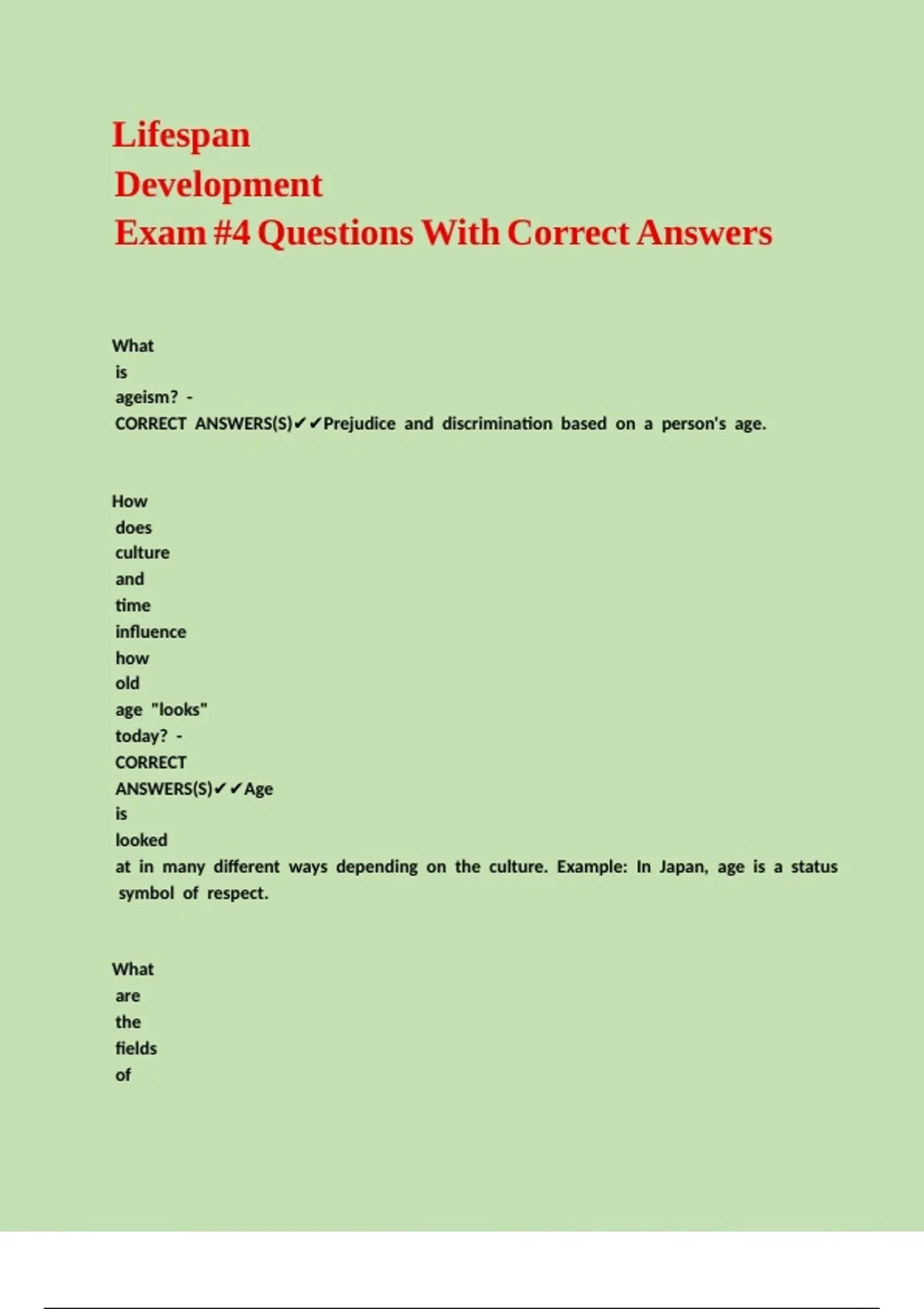 Lifespan Development
Exam #4 Questions With Correct Answers

What is ageism? - CORRECT ANSWERS(S)✔✔Prejudice and discrimination based on a person's age.

How does culture and time influence how old age "looks" today? - CORRECT ANSWERS(S)✔✔Age is looked at in many different ways depending on the culture. Example: In Japan, age is a status symbol of respect.

What are the fields of